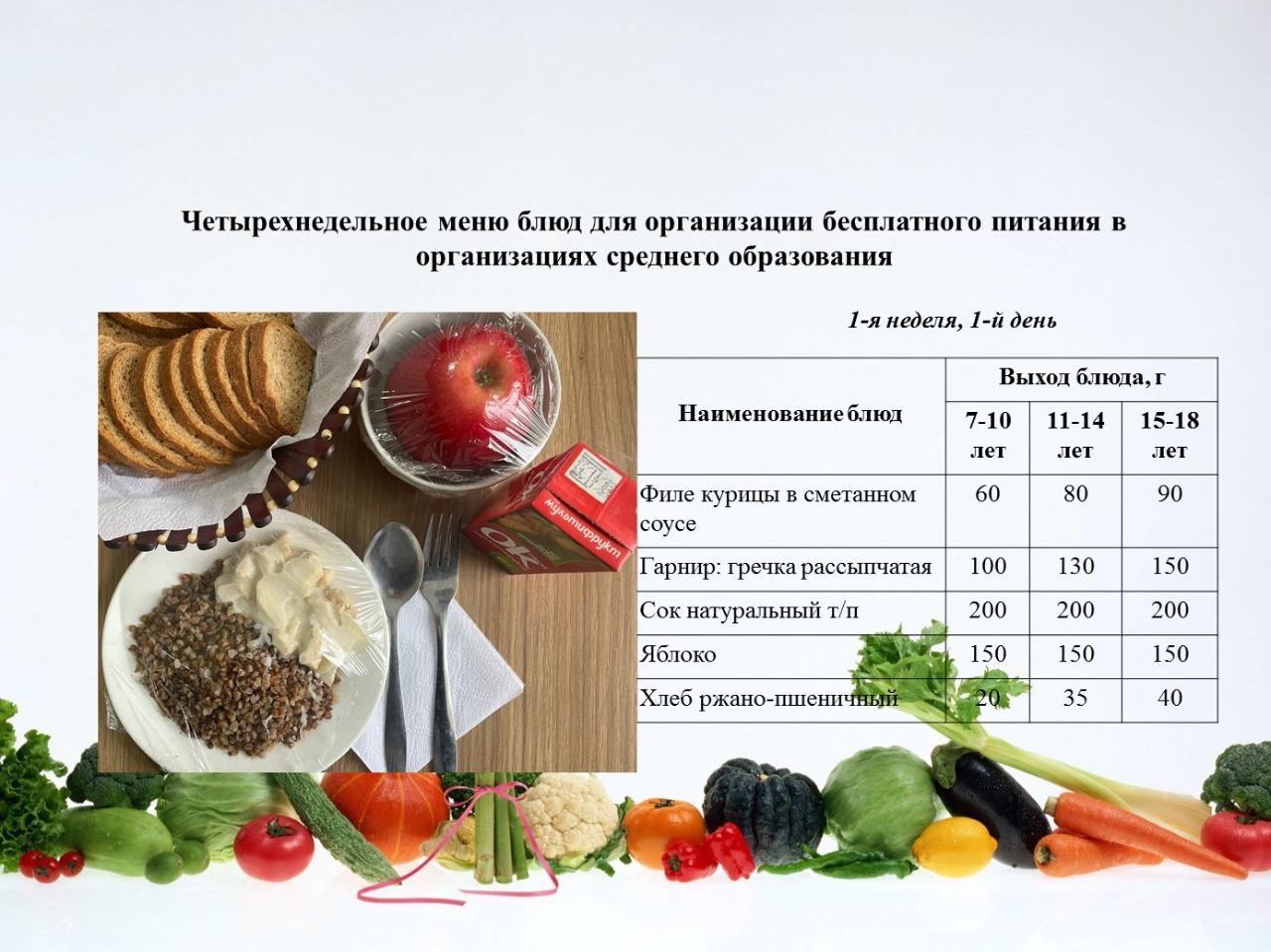 Четырехнедельное меню блюд для организации бесплатного питания в организациях среднего образования

OK
мультифрукт

1-я неделя, 1-й день

| Наименование блюд | Выход блюда, г | | |
|---|---|---|---|
| | 7-10 лет | 11-14 лет | 15-18 лет |
| Филе курицы в сметанном соусе | 60 | 80 | 90 |
| Гарнир: гречка рассыпчатая | 100 | 130 | 150 |
| Сок натуральный т/п | 200 | 200 | 200 |
| Яблоко | 150 | 150 | 150 |
| Хлеб ржано-пшеничный | 20 | 35 | 40 |